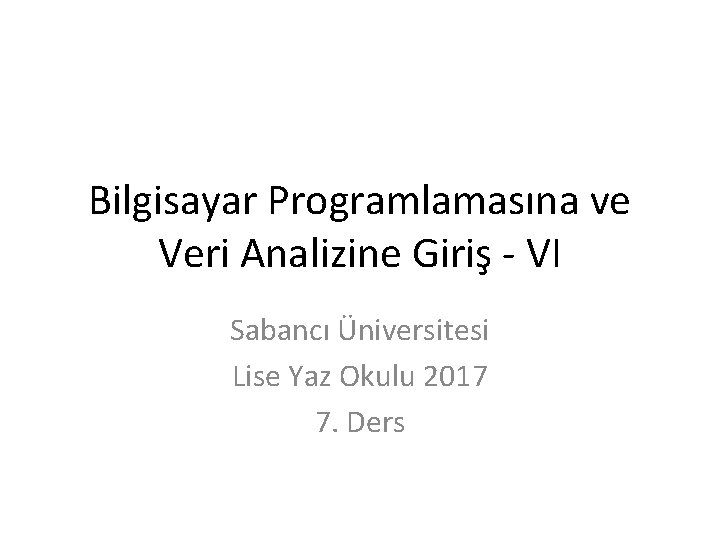 Bilgisayar Programlamasına ve Veri Analizine Giriş - VI

Sabancı Üniversitesi
Lise Yaz Okulu 2017
7. Ders